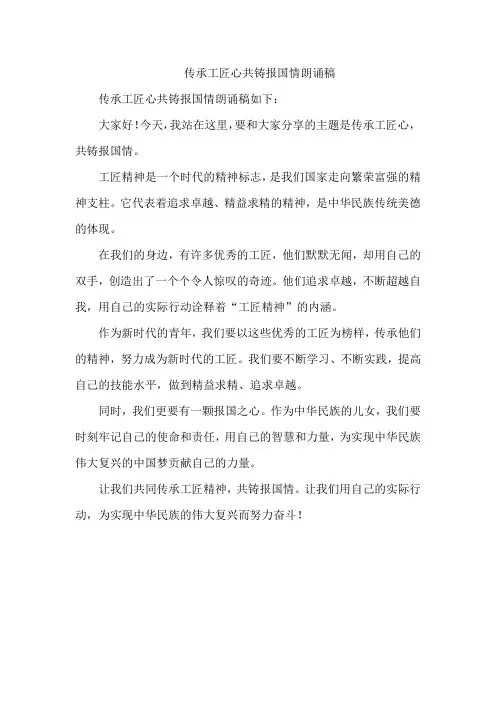 传承工匠心共铸报国情朗诵稿

传承工匠心共铸报国情朗诵稿如下：

大家好！今天，我站在这里，要和大家分享的主题是传承工匠心，共铸报国情。

工匠精神是一个时代的精神标志，是我们国家走向繁荣富强的精神支柱。它代表着追求卓越、精益求精的精神，是中华民族传统美德的体现。

在我们的身边，有许多优秀的工匠，他们默默无闻，却用自己的双手，创造出了一个个令人惊叹的奇迹。他们追求卓越，不断超越自我，用自己的实际行动诠释着“工匠精神”的内涵。

作为新时代的青年，我们要以这些优秀的工匠为榜样，传承他们的精神，努力成为新时代的工匠。我们要不断学习、不断实践，提高自己的技能水平，做到精益求精、追求卓越。

同时，我们更要有一颗报国之心。作为中华民族的儿女，我们要时刻牢记自己的使命和责任，用自己的智慧和力量，为实现中华民族伟大复兴的中国梦贡献自己的力量。

让我们共同传承工匠精神，共铸报国情。让我们用自己的实际行动，为实现中华民族的伟大复兴而努力奋斗！